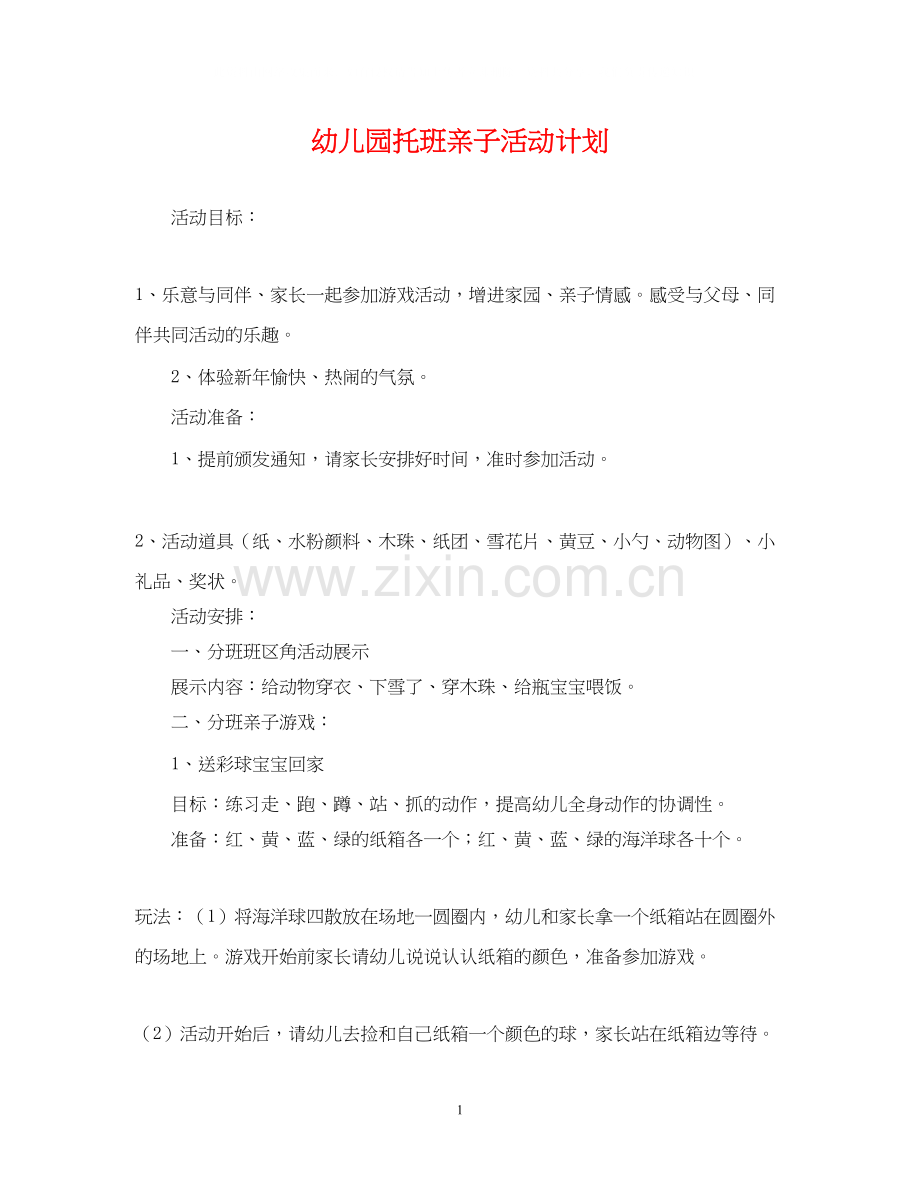 幼儿园托班亲子活动计划

活动目标：

1、乐意与同伴、家长一起参加游戏活动，增进家园、亲子情感。感受与父母、同伴共同活动的乐趣。

2、体验新年愉快、热闹的气氛。

活动准备：

1、提前颁发通知，请家长安排好时间，准时参加活动。

2、活动道具（纸、水粉颜料、木珠、纸团、雪花片、黄豆、小勺、动物图）、小礼品、奖状。

www.zixin.com.cn

活动安排：

一、分班班区角活动展示

展示内容：给动物穿衣、下雪了、穿木珠、给瓶宝宝喂饭。

二、分班亲子游戏：

1、送彩球宝宝回家

目标：练习走、跑、蹲、站、抓的动作，提高幼儿全身动作的协调性。

准备：红、黄、蓝、绿的纸箱各一个；红、黄、蓝、绿的海洋球各十个。

玩法：（1）将海洋球四散放在场地一圆圈内，幼儿和家长拿一个纸箱站在圆圈外的场地上。游戏开始前家长请幼儿说说认认纸箱的颜色，准备参加游戏。

（2）活动开始后，请幼儿去捡和自己纸箱一个颜色的球，家长站在纸箱边等待。

1